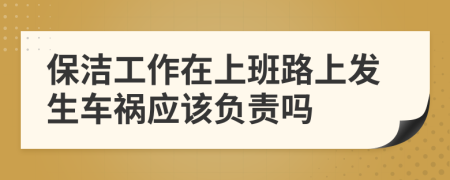 保洁工作在上班路上发生车祸应该负责吗